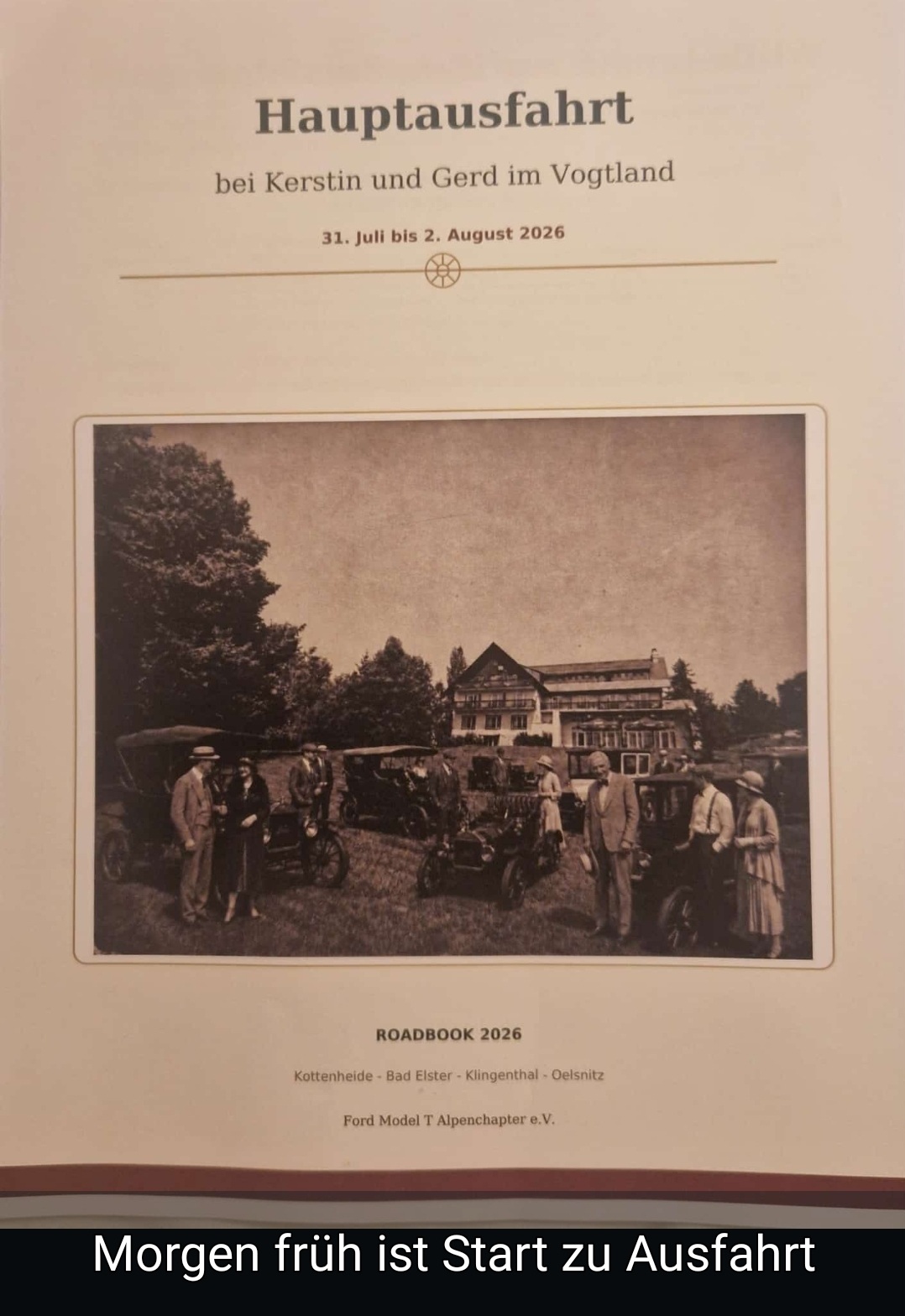 Hauptausfahrt

bei Kerstin und Gerd im Vogtland

31. Juli bis 2. August 2026

ROADBOOK 2026

Kottenheide - Bad Elster - Klingenthal - Oelsnitz

Ford Model T Alpenchapter e.V.

Morgen früh ist Start zu Ausfahrt